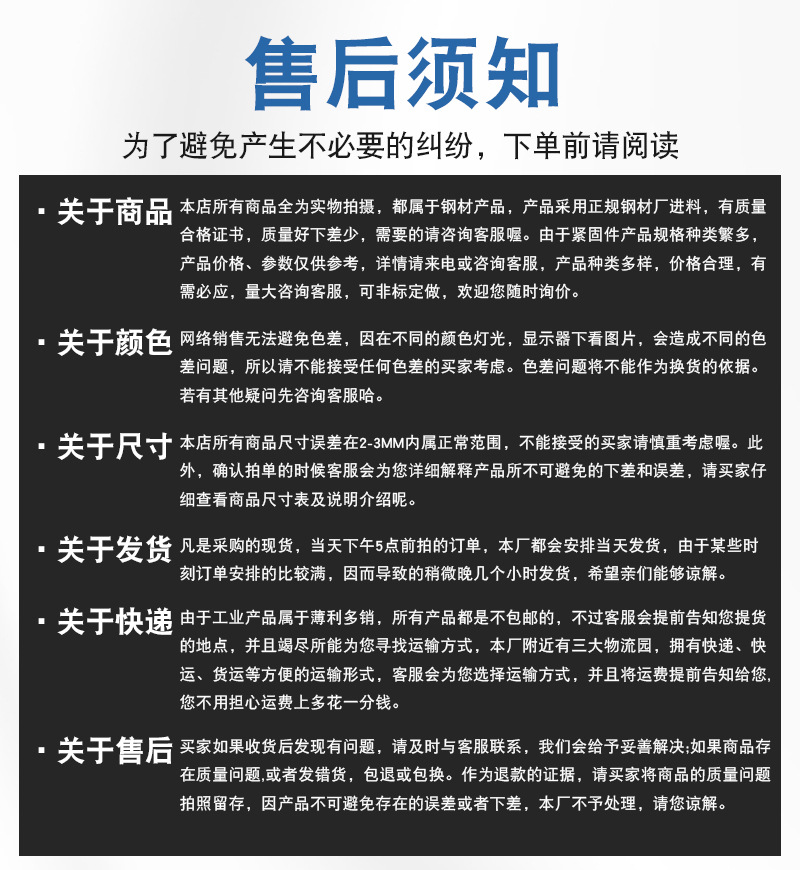 售后须知

为了避免产生不必要的纠纷，下单前请阅读

▪ 关于商品 本店所有商品全为实物拍摄，都属于钢材产品，产品采用正规钢材厂进料，有质量合格证书，质量好下差少，需要的请咨询客服喔。由于紧固件产品规格种类繁多，产品价格、参数仅供参考，详情请来电或咨询客服，产品种类多样，价格合理，有需必应，量大咨询客服，可非标定做，欢迎您随时询价。

▪ 关于颜色 网络销售无法避免色差，因在不同的颜色灯光，显示器下看图片，会造成不同的色差问题，所以请不能接受任何色差的买家考虑。色差问题将不能作为换货的依据。若有其他疑问先咨询客服哈。

▪ 关于尺寸 本店所有商品尺寸误差在2-3MM内属正常范围，不能接受的买家请慎重考虑喔。此外，确认拍单的时候客服会为您详细解释产品所不可避免的下差和误差，请买家仔细查看商品尺寸表及说明介绍呢。

▪ 关于发货 凡是采购的现货，当天下午5点前拍的订单，本厂都会安排当天发货，由于某些时刻订单安排的比较满，因而导致的稍微晚几个小时发货，希望亲们能够谅解。

▪ 关于快递 由于工业产品属于薄利多销，所有产品都是不包邮的，不过客服会提前告知您提货的地点，并且竭尽所能为您寻找运输方式，本厂附近有三大物流园，拥有快递、快运、货运等方便的运输形式，客服会为您选择运输方式，并且将运费提前告知给您,您不用担心运费上多花一分钱。

▪ 关于售后 买家如果收货后发现有问题，请及时与客服联系，我们会给予妥善解决;如果商品存在质量问题,或者发错货，包退或包换。作为退款的证据，请买家将商品的质量问题拍照留存，因产品不可避免存在的误差或者下差，本厂不予处理，请您谅解。